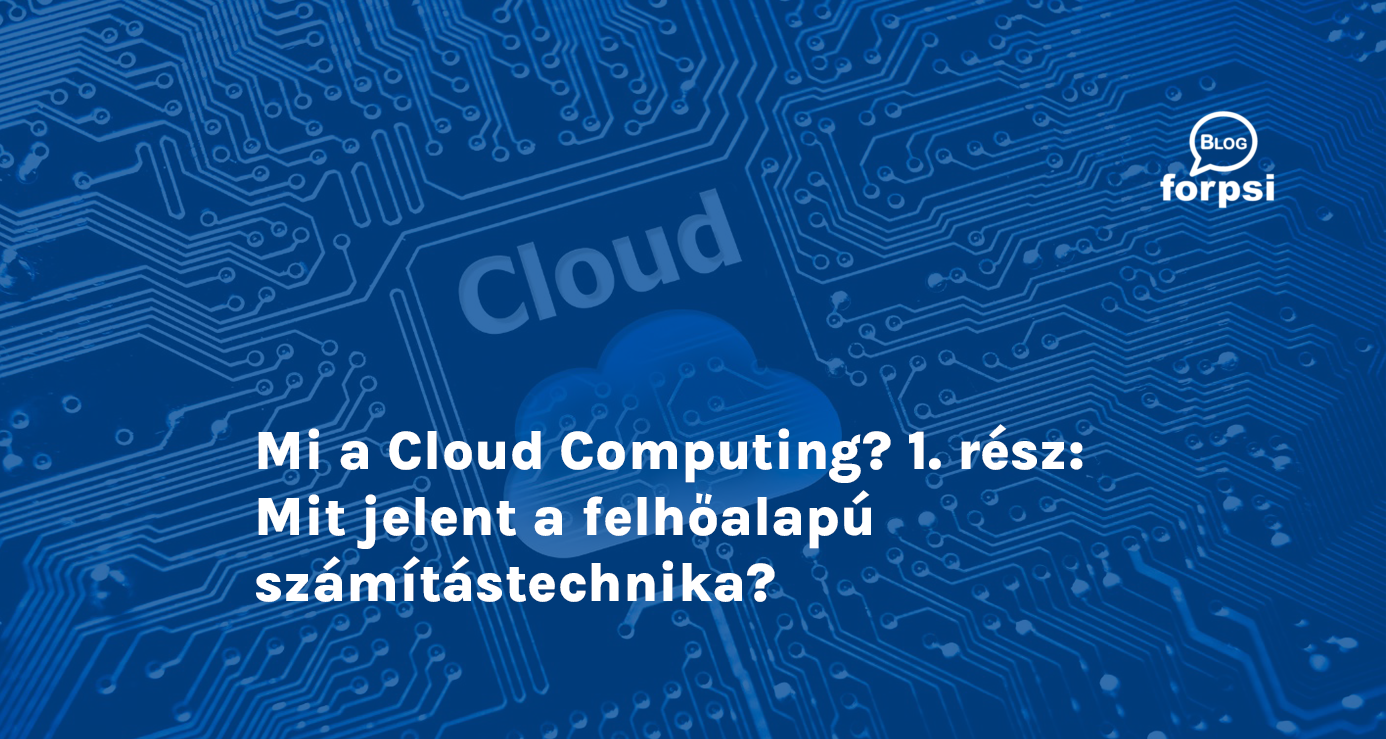 BLOG
forpsi

Cloud

Mi a Cloud Computing? 1. rész: Mit jelent a felhőalapú számítástechnika?